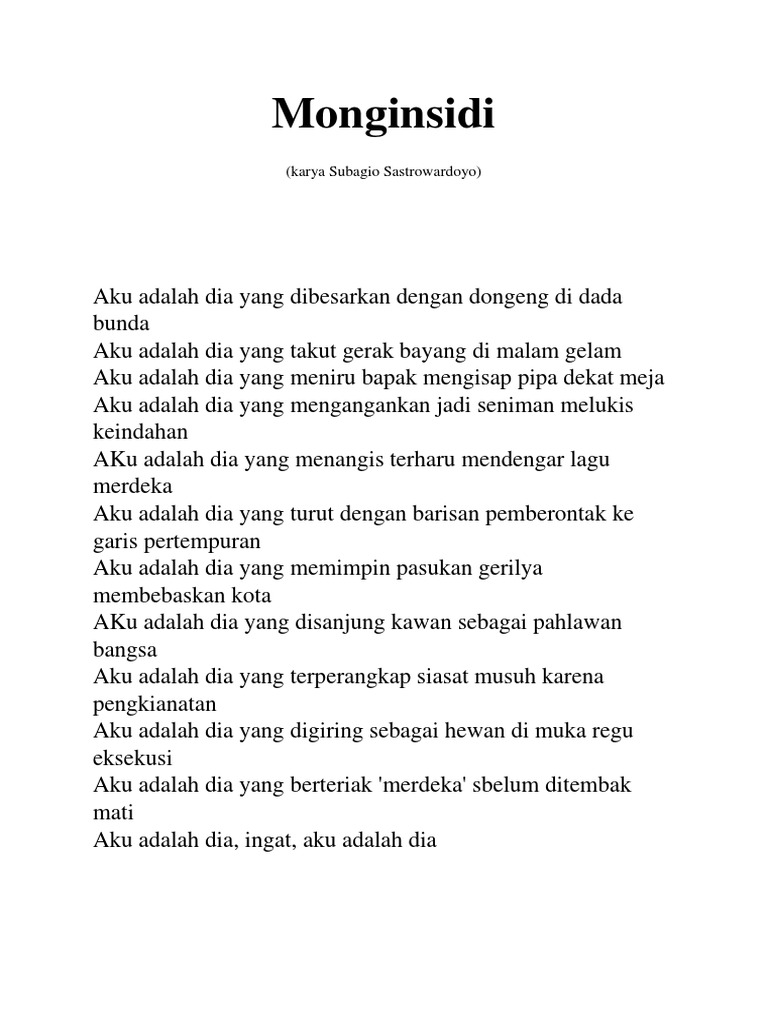 Monginsidi

(karya Subagio Sastrowardoyo)

Aku adalah dia yang dibesarkan dengan dongeng di dada bunda
Aku adalah dia yang takut gerak bayang di malam gelam
Aku adalah dia yang meniru bapak mengisap pipa dekat meja
Aku adalah dia yang mengangankan jadi seniman melukis keindahan
AKu adalah dia yang menangis terharu mendengar lagu merdeka
Aku adalah dia yang turut dengan barisan pemberontak ke garis pertempuran
Aku adalah dia yang memimpin pasukan gerilya membebaskan kota
AKu adalah dia yang disanjung kawan sebagai pahlawan bangsa
Aku adalah dia yang terperangkap siasat musuh karena pengkianatan
Aku adalah dia yang digiring sebagai hewan di muka regu eksekusi
Aku adalah dia yang berteriak 'merdeka' sbelum ditembak mati
Aku adalah dia, ingat, aku adalah dia